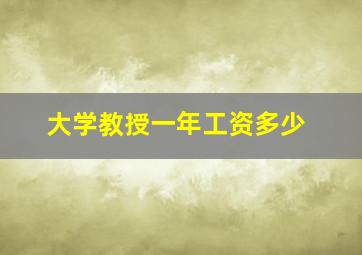 大学教授一年工资多少